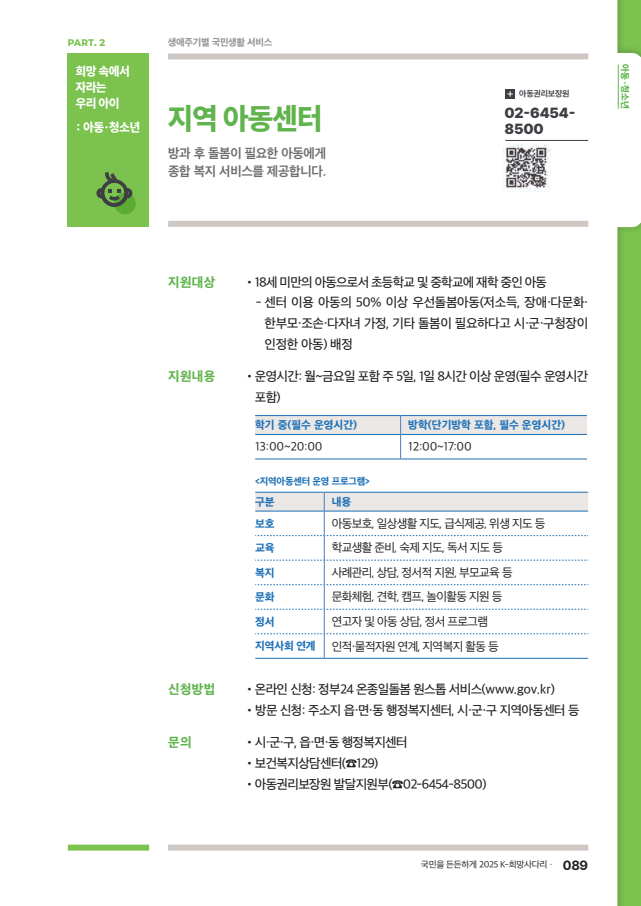 PART. 2

생애주기별 국민생활 서비스

희망 속에서 자라는 우리 아이 : 아동·청소년

아동·청소년

지역 아동센터

방과 후 돌봄이 필요한 아동에게 종합 복지 서비스를 제공합니다.

아동권리보장원
02-6454-8500

지원대상
• 18세 미만의 아동으로서 초등학교 및 중학교에 재학 중인 아동
- 센터 이용 아동의 50% 이상 우선돌봄아동(저소득, 장애·다문화·한부모·조손·다자녀 가정, 기타 돌봄이 필요하다고 시·군·구청장이 인정한 아동) 배정

지원내용
• 운영시간: 월~금요일 포함 주 5일, 1일 8시간 이상 운영(필수 운영시간 포함)

| 학기 중(필수 운영시간) | 방학(단기방학 포함, 필수 운영시간) |
|---|---|
| 13:00~20:00 | 12:00~17:00 |

<지역아동센터 운영 프로그램>

| 구분 | 내용 |
|---|---|
| 보호 | 아동보호, 일상생활 지도, 급식제공, 위생 지도 등 |
| 교육 | 학교생활 준비, 숙제 지도, 독서 지도 등 |
| 복지 | 사례관리, 상담, 정서적 지원, 부모교육 등 |
| 문화 | 문화체험, 견학, 캠프, 놀이활동 지원 등 |
| 정서 | 연고자 및 아동 상담, 정서 프로그램 |
| 지역사회 연계 | 인적·물적자원 연계, 지역복지 활동 등 |

신청방법
• 온라인 신청: 정부24 온종일돌봄 원스톱 서비스(www.gov.kr)
• 방문 신청: 주소지 읍·면·동 행정복지센터, 시·군·구 지역아동센터 등

문의
• 시·군·구, 읍·면·동 행정복지센터
• 보건복지상담센터(☎129)
• 아동권리보장원 발달지원부(☎02-6454-8500)

국민을 든든하게 2025 K-희망사다리 · 089